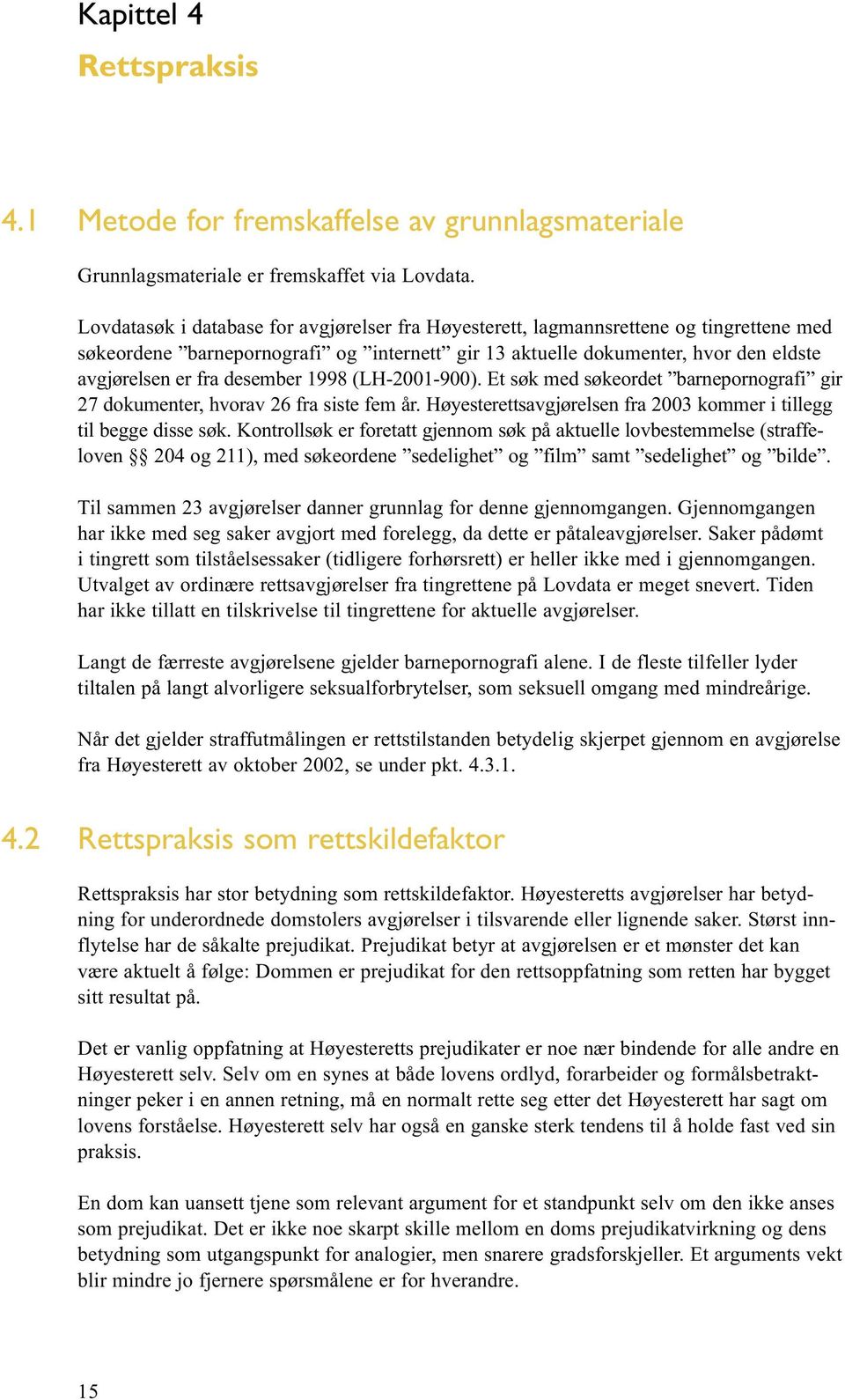 Kapittel 4
Rettspraksis

4.1 Metode for fremskaffelse av grunnlagsmateriale

Grunnlagsmateriale er fremskaffet via Lovdata.

Lovdatasøk i database for avgjørelser fra Høyesterett, lagmannsrettene og tingrettene med søkeordene ”barnepornografi” og ”internett” gir 13 aktuelle dokumenter, hvor den eldste avgjørelsen er fra desember 1998 (LH-2001-900). Et søk med søkeordet ”barnepornografi” gir 27 dokumenter, hvorav 26 fra siste fem år. Høyesterettsavgjørelsen fra 2003 kommer i tillegg til begge disse søk. Kontrollsøk er foretatt gjennom søk på aktuelle lovbestemmelse (straffeloven §§ 204 og 211), med søkeordene ”sedelighet” og ”film” samt ”sedelighet” og ”bilde”.

Til sammen 23 avgjørelser danner grunnlag for denne gjennomgangen. Gjennomgangen har ikke med seg saker avgjort med forelegg, da dette er påtaleavgjørelser. Saker pådømt i tingrett som tilståelsessaker (tidligere forhørsrett) er heller ikke med i gjennomgangen. Utvalget av ordinære rettsavgjørelser fra tingrettene på Lovdata er meget snevert. Tiden har ikke tillatt en tilskrivelse til tingrettene for aktuelle avgjørelser.

Langt de færreste avgjørelsene gjelder barnepornografi alene. I de fleste tilfeller lyder tiltalen på langt alvorligere seksualforbrytelser, som seksuell omgang med mindreårige.

Når det gjelder straffutmålingen er rettstilstanden betydelig skjerpet gjennom en avgjørelse fra Høyesterett av oktober 2002, se under pkt. 4.3.1.

4.2 Rettspraksis som rettskildefaktor

Rettspraksis har stor betydning som rettskildefaktor. Høyesteretts avgjørelser har betydning for underordnede domstolers avgjørelser i tilsvarende eller lignende saker. Størst innflytelse har de såkalte prejudikat. Prejudikat betyr at avgjørelsen er et mønster det kan være aktuelt å følge: Dommen er prejudikat for den rettsoppfatning som retten har bygget sitt resultat på.

Det er vanlig oppfatning at Høyesteretts prejudikater er noe nær bindende for alle andre en Høyesterett selv. Selv om en synes at både lovens ordlyd, forarbeider og formålsbetraktninger peker i en annen retning, må en normalt rette seg etter det Høyesterett har sagt om lovens forståelse. Høyesterett selv har også en ganske sterk tendens til å holde fast ved sin praksis.

En dom kan uansett tjene som relevant argument for et standpunkt selv om den ikke anses som prejudikat. Det er ikke noe skarpt skille mellom en doms prejudikatvirkning og dens betydning som utgangspunkt for analogier, men snarere gradsforskjeller. Et arguments vekt blir mindre jo fjernere spørsmålene er for hverandre.

15